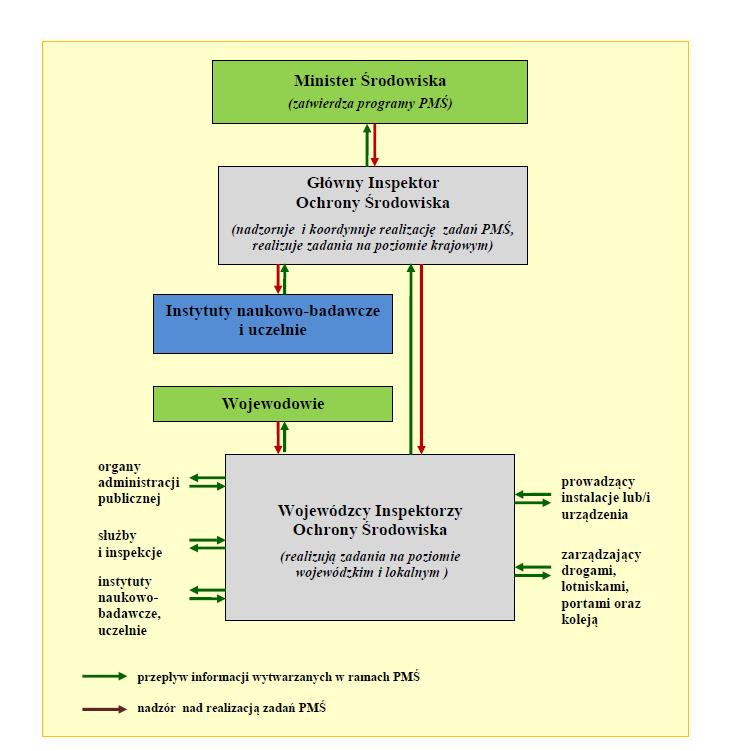 Minister Środowiska
(zatwierdza programy PMŚ)

Główny Inspektor
Ochrony Środowiska

(nadzoruje i koordynuje realizację zadań PMŚ, realizuje zadania na poziomie krajowym)

Instytuty naukowo-badawcze i uczelnie

Wojewodowie

organy administracji publicznej

służby i inspekcje

instytuty naukowo-badawcze, uczelnie

Wojewódzcy Inspektorzy
Ochrony Środowiska

(realizują zadania na poziomie wojewódzkim i lokalnym )

prowadzący instalacje lub/i urządzenia

zarządzający drogami, lotniskami, portami oraz koleją

przepływ informacji wytwarzanych w ramach PMŚ

nadzór nad realizacją zadań PMŚ